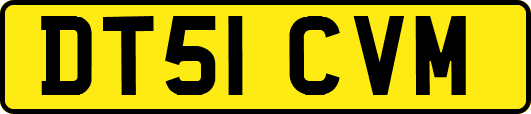 DT51 CVM